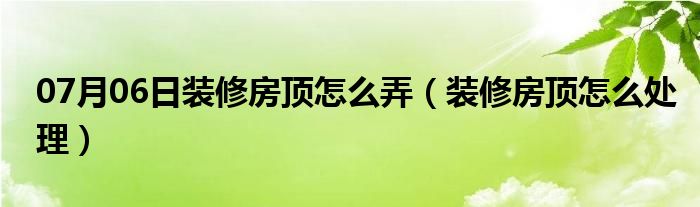 07月06日装修房顶怎么弄（装修房顶怎么处理）